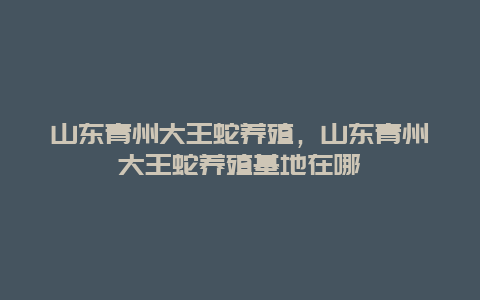 山东青州大王蛇养殖，山东青州大王蛇养殖基地在哪